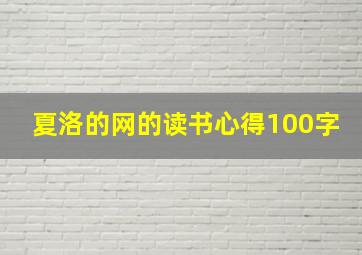 夏洛的网的读书心得100字